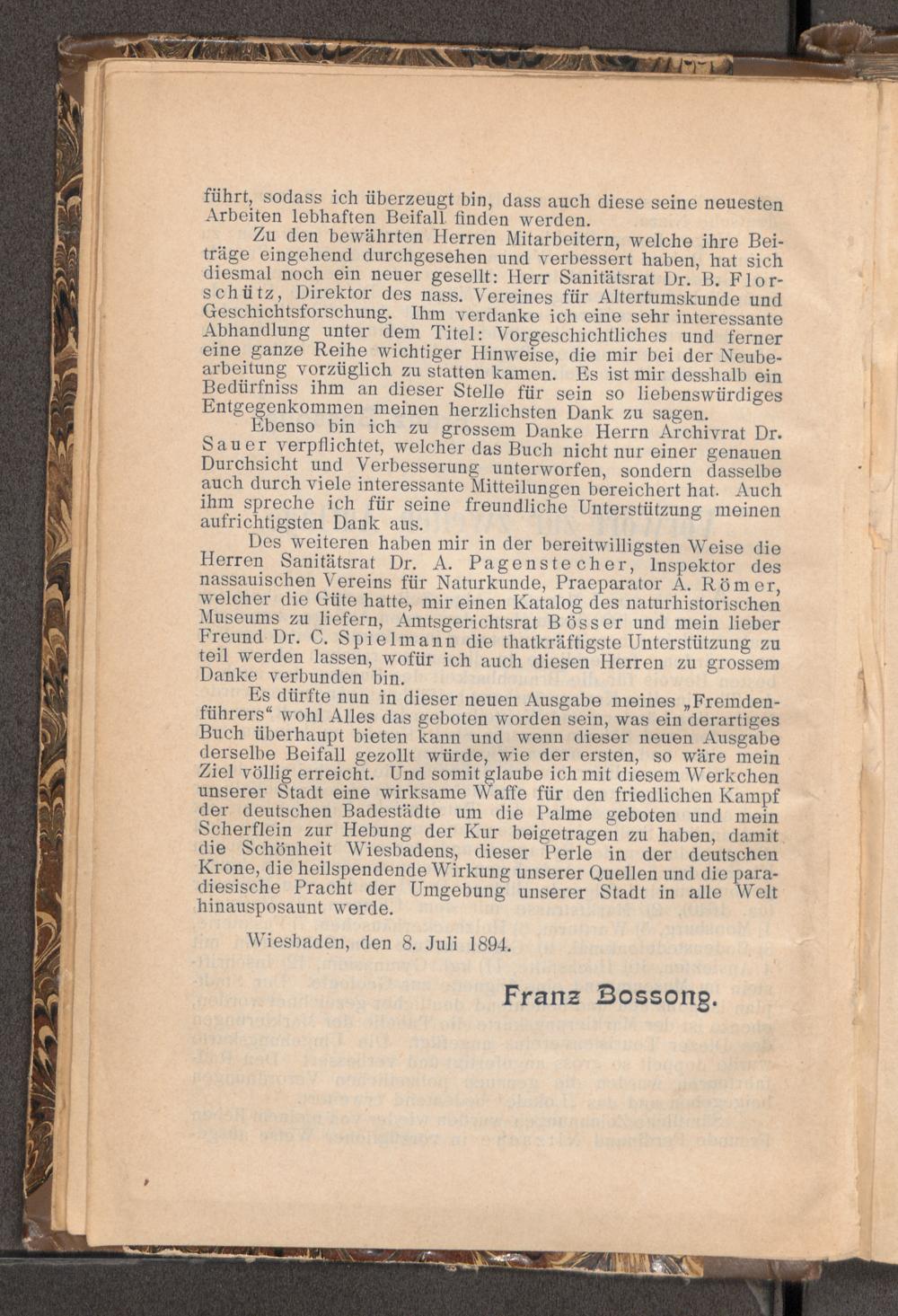 führt, sodass ich überzeugt bin, dass auch diese seine neuesten Arbeiten lebhaften Beifall finden werden.

Zu den bewährten Herren Mitarbeitern, welche ihre Beiträge eingehend durchgesehen und verbessert haben, hat sich diesmal noch ein neuer gesellt: Herr Sanitätsrat Dr. B. Florschütz, Direktor des nass. Vereines für Altertumskunde und Geschichtsforschung. Ihm verdanke ich eine sehr interessante Abhandlung unter dem Titel: Vorgeschichtliches und ferner eine ganze Reihe wichtiger Hinweise, die mir bei der Neubearbeitung vorzüglich zu statten kamen. Es ist mir desshalb ein Bedürfniss ihm an dieser Stelle für sein so liebenswürdiges Entgegenkommen meinen herzlichsten Dank zu sagen.

Ebenso bin ich zu grossem Danke Herrn Archivrat Dr. Sauer verpflichtet, welcher das Buch nicht nur einer genauen Durchsicht und Verbesserung unterworfen, sondern dasselbe auch durch viele interessante Mitteilungen bereichert hat. Auch ihm spreche ich für seine freundliche Unterstützung meinen aufrichtigsten Dank aus.

Des weiteren haben mir in der bereitwilligsten Weise die Herren Sanitätsrat Dr. A. Pagenstecher, Inspektor des nassauischen Vereins für Naturkunde, Praeparator A. Römer, welcher die Güte hatte, mir einen Katalog des naturhistorischen Museums zu liefern, Amtsgerichtsrat Bösser und mein lieber Freund Dr. C. Spielmann die thatkräftigste Unterstützung zu teil werden lassen, wofür ich auch diesen Herren zu grossem Danke verbunden bin.

Es dürfte nun in dieser neuen Ausgabe meines „Fremdenführers“ wohl Alles das geboten worden sein, was ein derartiges Buch überhaupt bieten kann und wenn dieser neuen Ausgabe derselbe Beifall gezollt würde, wie der ersten, so wäre mein Ziel völlig erreicht. Und somit glaube ich mit diesem Werkchen unserer Stadt eine wirksame Waffe für den friedlichen Kampf der deutschen Badestädte um die Palme geboten und mein Scherflein zur Hebung der Kur beigetragen zu haben, damit die Schönheit Wiesbadens, dieser Perle in der deutschen Krone, die heilspendende Wirkung unserer Quellen und die paradiesische Pracht der Umgebung unserer Stadt in alle Welt hinausposaunt werde.

Wiesbaden, den 8. Juli 1894.

Franz Bossong.